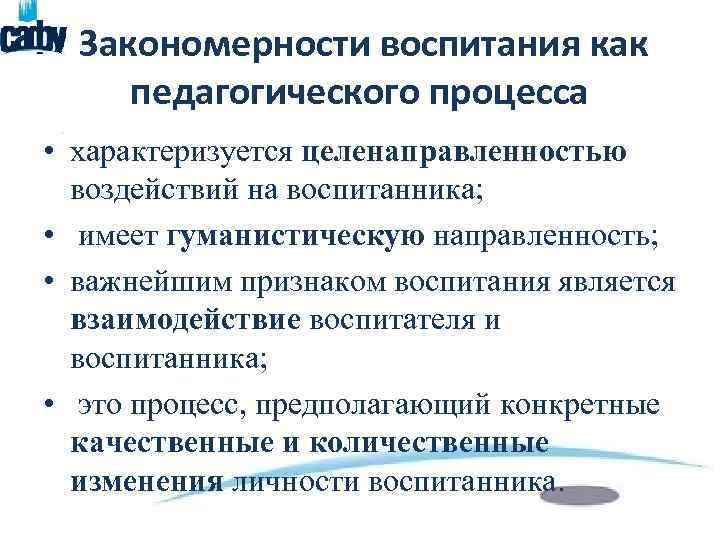 caby

Закономерности воспитания как педагогического процесса

• характеризуется целенаправленностью воздействий на воспитанника;

• имеет гуманистическую направленность;

• важнейшим признаком воспитания является взаимодействие воспитателя и воспитанника;

• это процесс, предполагающий конкретные качественные и количественные изменения личности воспитанника.